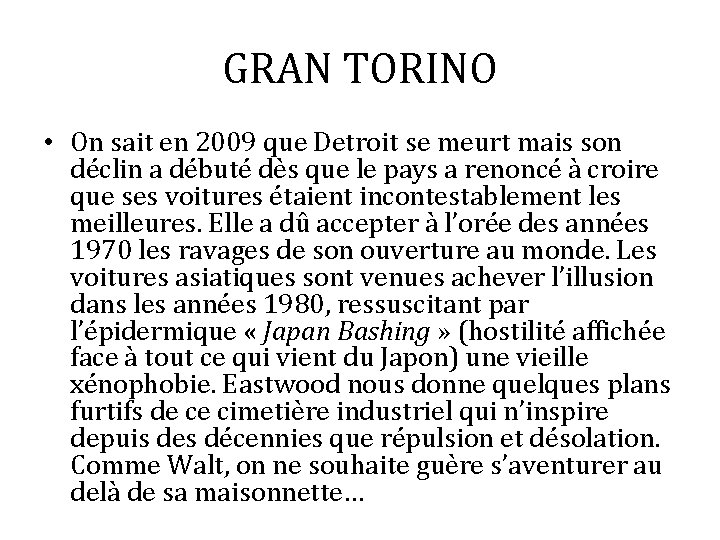 GRAN TORINO

• On sait en 2009 que Detroit se meurt mais son déclin a débuté dès que le pays a renoncé à croire que ses voitures étaient incontestablement les meilleures. Elle a dû accepter à l'orée des années 1970 les ravages de son ouverture au monde. Les voitures asiatiques sont venues achever l'illusion dans les années 1980, ressuscitant par l'épidermique « Japan Bashing » (hostilité affichée face à tout ce qui vient du Japon) une vieille xénophobie. Eastwood nous donne quelques plans furtifs de ce cimetière industriel qui n'inspire depuis des décennies que répulsion et désolation. Comme Walt, on ne souhaite guère s'aventurer au delà de sa maisonnette…